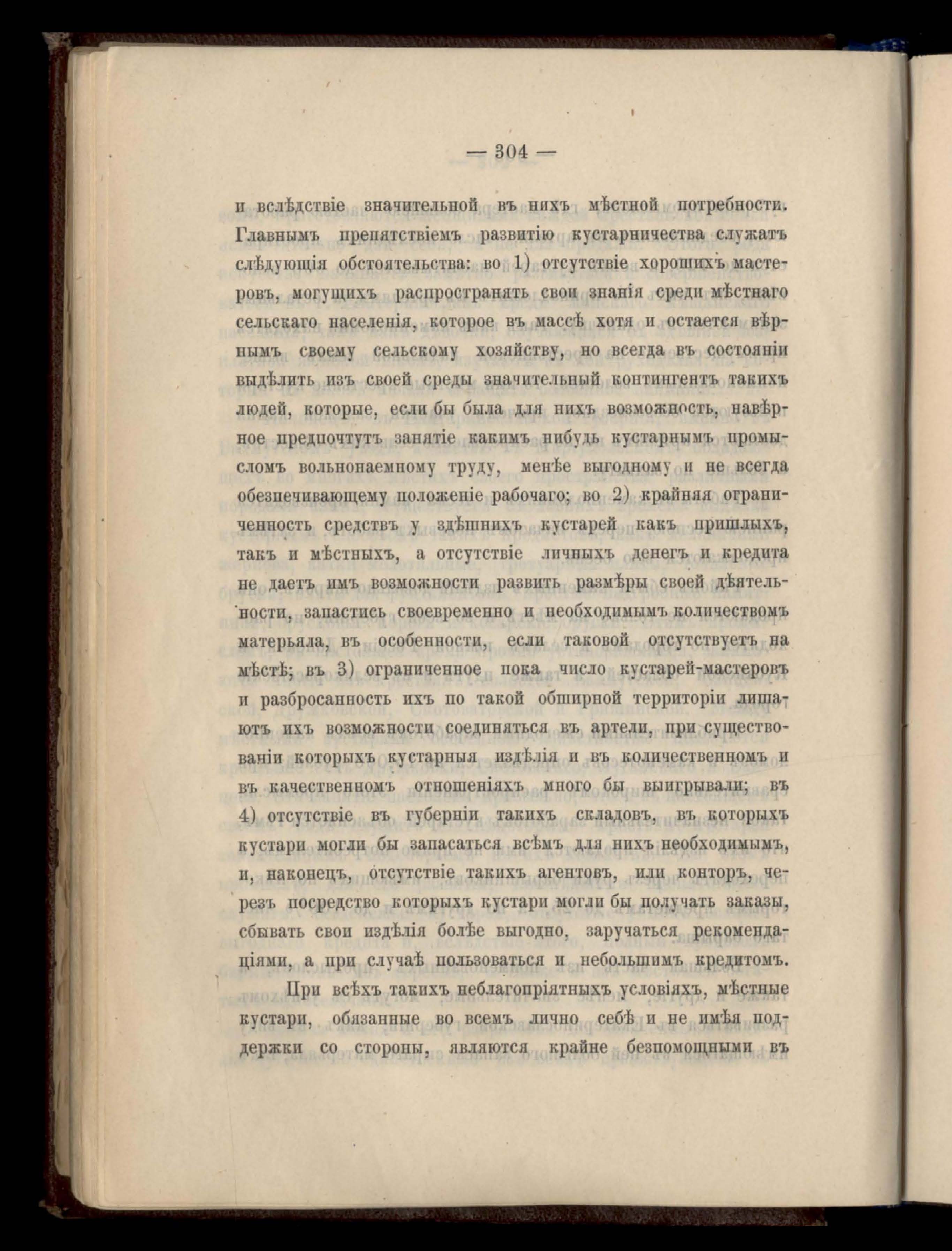 — 304 —

и вслѣдствіе значительной въ нихъ мѣстной потребности. Главнымъ препятствіемъ развитію кустарничества служатъ слѣдующія обстоятельства: во 1) отсутствіе хорошихъ мастеровъ, могущихъ распространять свои знанія среди мѣстнаго сельскаго населенія, которое въ массѣ хотя и остается вѣрнымъ своему сельскому хозяйству, но всегда въ состояніи выдѣлить изъ своей среды значительный контингентъ такихъ людей, которые, если бы была для нихъ возможность, навѣрное предпочтутъ занятіе какимъ нибудь кустарнымъ промысломъ вольнонаемному труду, менѣе выгодному и не всегда обезпечивающему положеніе рабочаго; во 2) крайняя ограниченность средствъ у здѣшнихъ кустарей какъ пришлыхъ, такъ и мѣстныхъ, а отсутствіе личныхъ денегъ и кредита не даетъ имъ возможности развить размѣры своей дѣятельности, запастись своевременно и необходимымъ количествомъ матерьяла, въ особенности, если таковой отсутствуетъ на мѣстѣ; въ 3) ограниченное пока число кустарей-мастеровъ и разбросанность ихъ по такой обширной территоріи лишаютъ ихъ возможности соединяться въ артели, при существованіи которыхъ кустарныя издѣлія и въ количественномъ и въ качественномъ отношеніяхъ много бы выигрывали; въ 4) отсутствіе въ губерніи такихъ складовъ, въ которыхъ кустари могли бы запасаться всѣмъ для нихъ необходимымъ, и, наконецъ, отсутствіе такихъ агентовъ, или конторъ, черезъ посредство которыхъ кустари могли бы получать заказы, сбывать свои издѣлія болѣе выгодно, заручаться рекомендаціями, а при случаѣ пользоваться и небольшимъ кредитомъ.

При всѣхъ такихъ неблагопріятныхъ условіяхъ, мѣстные кустари, обязанные во всемъ лично себѣ и не имѣя поддержки со стороны, являются крайне безпомощными въ